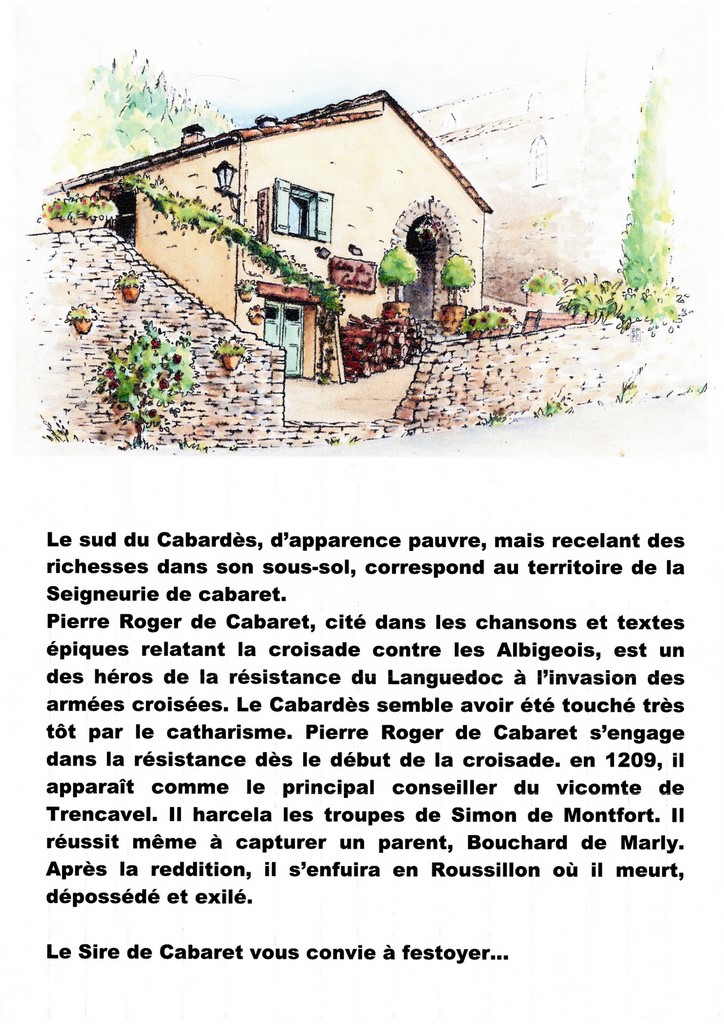 Le sud du Cabardès, d'apparence pauvre, mais recelant des richesses dans son sous-sol, correspond au territoire de la Seigneurie de cabaret.
Pierre Roger de Cabaret, cité dans les chansons et textes épiques relatant la croisade contre les Albigeois, est un des héros de la résistance du Languedoc à l'invasion des armées croisées. Le Cabardès semble avoir été touché très tôt par le catharisme. Pierre Roger de Cabaret s'engage dans la résistance dès le début de la croisade. en 1209, il apparaît comme le principal conseiller du vicomte de Trencavel. Il harcela les troupes de Simon de Montfort. Il réussit même à capturer un parent, Bouchard de Marly. Après la reddition, il s'enfuira en Roussillon où il meurt, dépossédé et exilé.

Le Sire de Cabaret vous convie à festoyer...